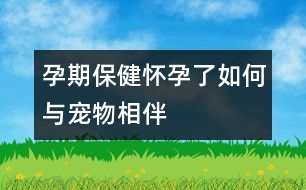 孕期保健怀孕了如何与宠物相伴